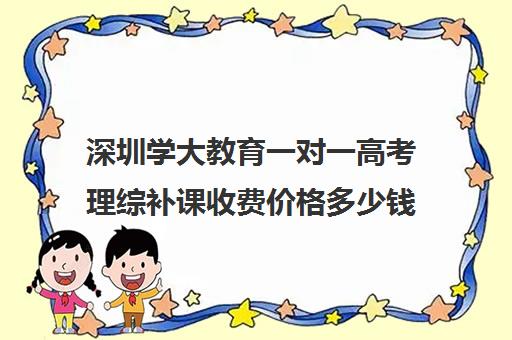 深圳学大教育一对一高考理综补课收费价格多少钱